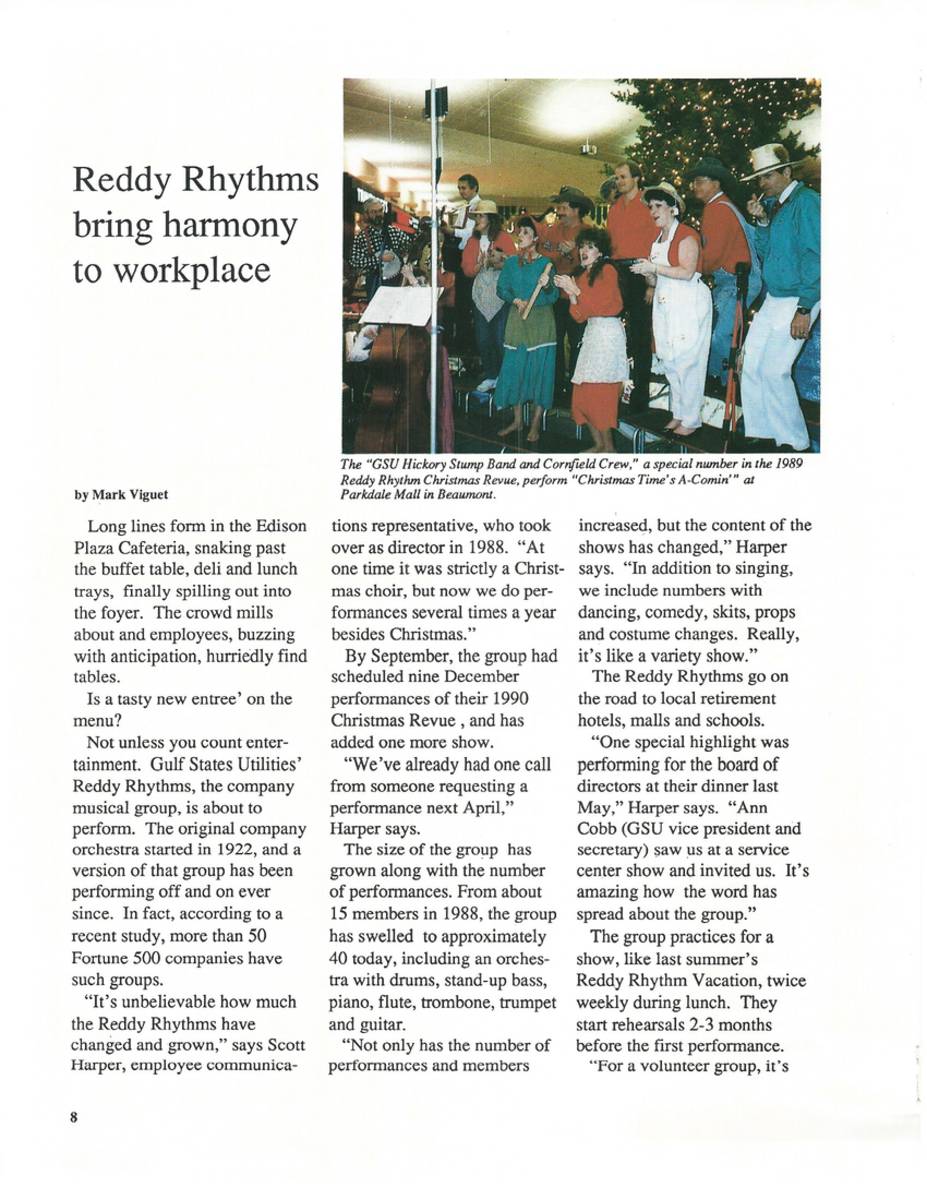 Reddy Rhythms bring harmony to workplace

The "GSU Hickory Stump Band and Cornfield Crew," a special number in the 1989 Reddy Rhythm Christmas Revue, perform "Christmas Time's A-Comin'" at Parkdale Mall in Beaumont.

by Mark Viguet

Long lines form in the Edison Plaza Cafeteria, snaking past the buffet table, deli and lunch trays, finally spilling out into the foyer. The crowd mills about and employees, buzzing with anticipation, hurriedly find tables.

Is a tasty new entree' on the menu?

Not unless you count entertainment. Gulf States Utilities' Reddy Rhythms, the company musical group, is about to perform. The original company orchestra started in 1922, and a version of that group has been performing off and on ever since. In fact, according to a recent study, more than 50 Fortune 500 companies have such groups.

"It's unbelievable how much the Reddy Rhythms have changed and grown," says Scott Harper, employee communications representative, who took over as director in 1988. "At one time it was strictly a Christmas choir, but now we do performances several times a year besides Christmas."

By September, the group had scheduled nine December performances of their 1990 Christmas Revue , and has added one more show.

"We've already had one call from someone requesting a performance next April," Harper says.

The size of the group has grown along with the number of performances. From about 15 members in 1988, the group has swelled to approximately 40 today, including an orchestra with drums, stand-up bass, piano, flute, trombone, trumpet and guitar.

"Not only has the number of performances and members increased, but the content of the shows has changed," Harper says. "In addition to singing, we include numbers with dancing, comedy, skits, props and costume changes. Really, it's like a variety show."

The Reddy Rhythms go on the road to local retirement hotels, malls and schools.

"One special highlight was performing for the board of directors at their dinner last May," Harper says. "Ann Cobb (GSU vice president and secretary) saw us at a service center show and invited us. It's amazing how the word has spread about the group."

The group practices for a show, like last summer's Reddy Rhythm Vacation, twice weekly during lunch. They start rehearsals 2-3 months before the first performance.

"For a volunteer group, it's

8